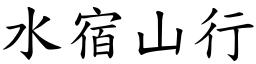 水宿山行